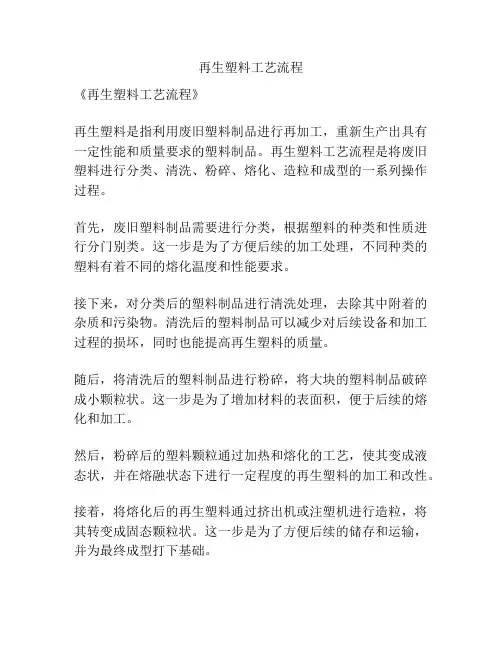 再生塑料工艺流程

《再生塑料工艺流程》

再生塑料是指利用废旧塑料制品进行再加工，重新生产出具有一定性能和质量要求的塑料制品。再生塑料工艺流程是将废旧塑料进行分类、清洗、粉碎、熔化、造粒和成型的一系列操作过程。

首先，废旧塑料制品需要进行分类，根据塑料的种类和性质进行分门别类。这一步是为了方便后续的加工处理，不同种类的塑料有着不同的熔化温度和性能要求。

接下来，对分类后的塑料制品进行清洗处理，去除其中附着的杂质和污染物。清洗后的塑料制品可以减少对后续设备和加工过程的损坏，同时也能提高再生塑料的质量。

随后，将清洗后的塑料制品进行粉碎，将大块的塑料制品破碎成小颗粒状。这一步是为了增加材料的表面积，便于后续的熔化和加工。

然后，粉碎后的塑料颗粒通过加热和熔化的工艺，使其变成液态状，并在熔融状态下进行一定程度的再生塑料的加工和改性。

接着，将熔化后的再生塑料通过挤出机或注塑机进行造粒，将其转变成固态颗粒状。这一步是为了方便后续的储存和运输，并为最终成型打下基础。